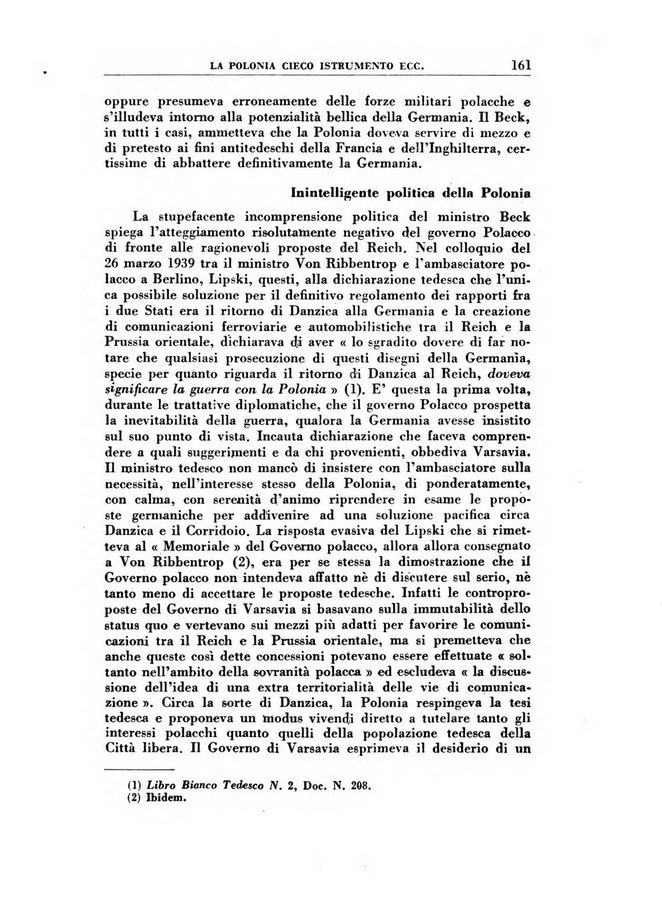 LA POLONIA CIECO ISTRUMENTO ECC. 161

oppure presumeva erroneamente delle forze militari polacche e s'illudeva intorno alla potenzialità bellica della Germania. Il Beck, in tutti i casi, ammetteva che la Polonia doveva servire di mezzo e di pretesto ai fini antitedeschi della Francia e dell'Inghilterra, certissime di abbattere definitivamente la Germania.

Inintelligente politica della Polonia

La stupefacente incomprensione politica del ministro Beck spiega l'atteggiamento risolutamente negativo del governo Polacco di fronte alle ragionevoli proposte del Reich. Nel colloquio del 26 marzo 1939 tra il ministro Von Ribbentrop e l'ambasciatore polacco a Berlino, Lipski, questi, alla dichiarazione tedesca che l'unica possibile soluzione per il definitivo regolamento dei rapporti fra i due Stati era il ritorno di Danzica alla Germania e la creazione di comunicazioni ferroviarie e automobilistiche tra il Reich e la Prussia orientale, dichiarava di aver « lo sgradito dovere di far notare che qualsiasi prosecuzione di questi disegni della Germania, specie per quanto riguarda il ritorno di Danzica al Reich, doveva significare la guerra con la Polonia » (1). E' questa la prima volta, durante le trattative diplomatiche, che il governo Polacco prospetta la inevitabilità della guerra, qualora la Germania avesse insistito sul suo punto di vista. Incauta dichiarazione che faceva comprendere a quali suggerimenti e da chi provenienti, obbediva Varsavia. Il ministro tedesco non mancò di insistere con l'ambasciatore sulla necessità, nell'interesse stesso della Polonia, di ponderatamente, con calma, con serenità d'animo riprendere in esame le proposte germaniche per addivenire ad una soluzione pacifica circa Danzica e il Corridoio. La risposta evasiva del Lipski che si rimetteva al « Memoriale » del Governo polacco, allora allora consegnato a Von Ribbentrop (2), era per se stessa la dimostrazione che il Governo polacco non intendeva affatto nè di discutere sul serio, nè tanto meno di accettare le proposte tedesche. Infatti le controproposte del Governo di Varsavia si basavano sulla immutabilità dello status quo e vertevano sui mezzi più adatti per favorire le comunicazioni tra il Reich e la Prussia orientale, ma si premetteva che anche queste così dette concessioni potevano essere effettuate « soltanto nell'ambito della sovranità polacca » ed escludeva « la discussione dell'idea di una extra territorialità delle vie di comunicazione ». Circa la sorte di Danzica, la Polonia respingeva la tesi tedesca e proponeva un modus vivendi diretto a tutelare tanto gli interessi polacchi quanto quelli della popolazione tedesca della Città libera. Il Governo di Varsavia esprimeva il desiderio di un

(1) Libro Bianco Tedesco N. 2, Doc. N. 208.
(2) Ibidem.